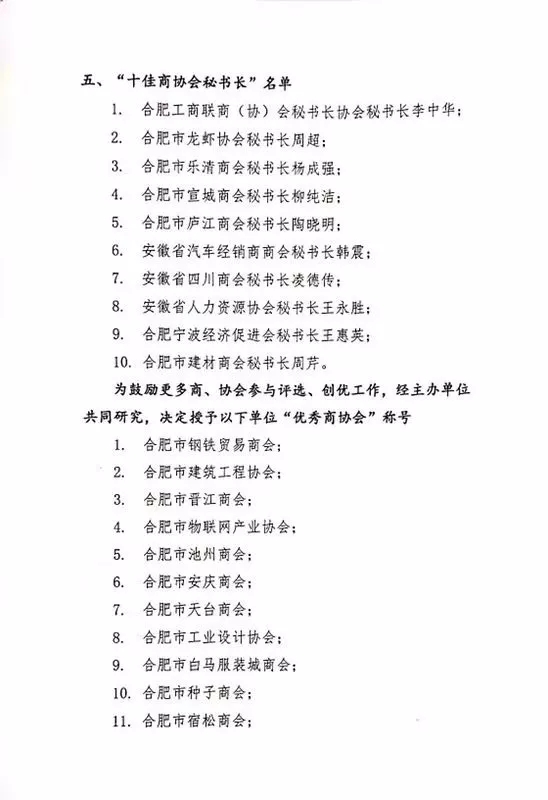 五、“十佳商协会秘书长”名单

1. 合肥工商联商（协）会秘书长协会秘书长李中华；

2. 合肥市龙虾协会秘书长周超；

3. 合肥市乐清商会秘书长杨成强；

4. 合肥市宣城商会秘书长柳纯洁；

5. 合肥市庐江商会秘书长陶晓明；

6. 安徽省汽车经销商商会秘书长韩震；

7. 安徽省四川商会秘书长凌德传；

8. 安徽省人力资源协会秘书长王永胜；

9. 合肥宁波经济促进会秘书长王惠英；

10. 合肥市建材商会秘书长周芹。

为鼓励更多商、协会参与评选、创优工作，经主办单位共同研究，决定授予以下单位“优秀商协会”称号

1. 合肥市钢铁贸易商会；

2. 合肥市建筑工程协会；

3. 合肥市晋江商会；

4. 合肥市物联网产业协会；

5. 合肥市池州商会；

6. 合肥市安庆商会；

7. 合肥市天台商会；

8. 合肥市工业设计协会；

9. 合肥市白马服装城商会；

10. 合肥市种子商会；

11. 合肥市宿松商会；